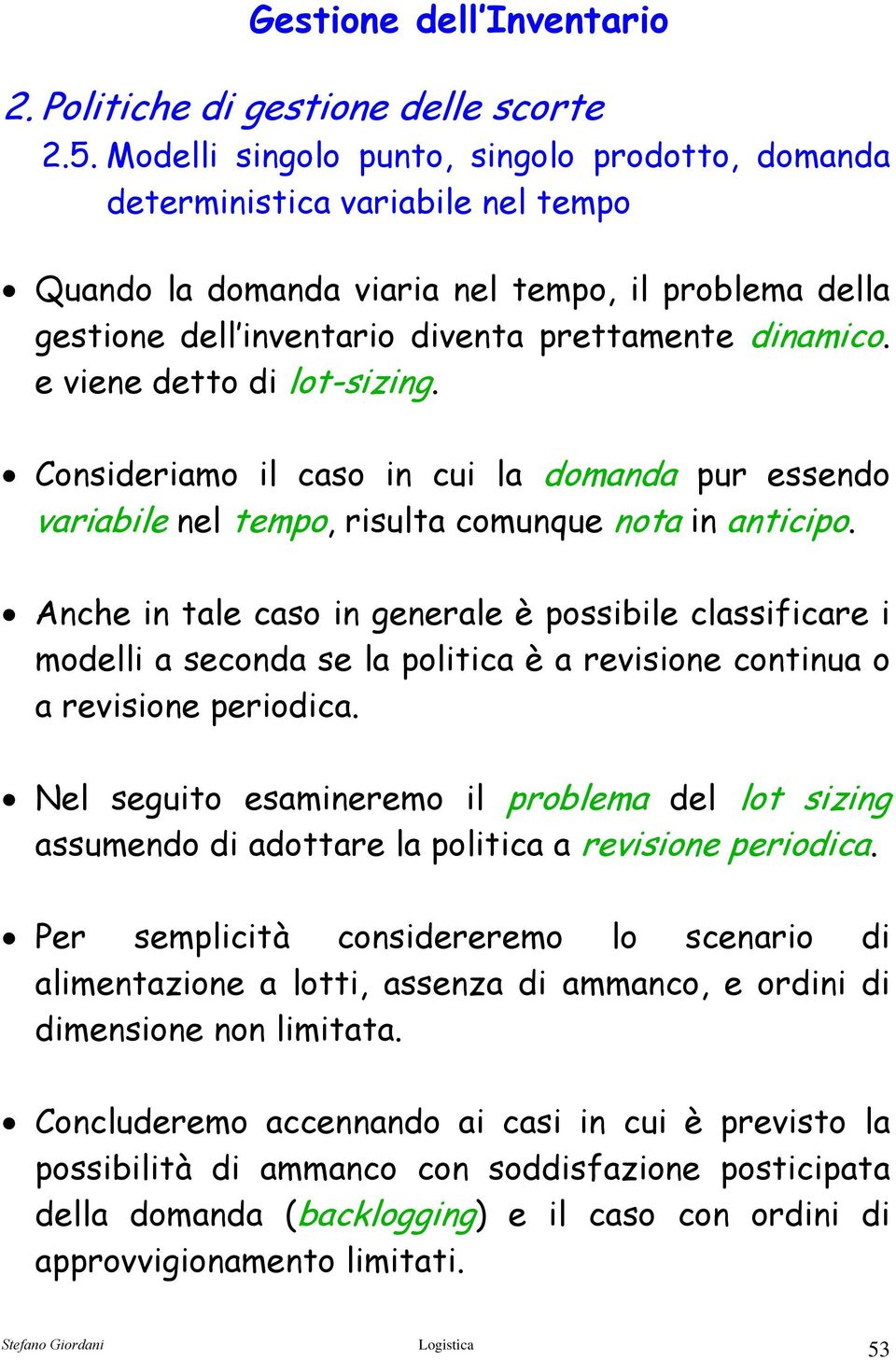 Gestione dell'Inventario

2. Politiche di gestione delle scorte

2.5. Modelli singolo punto, singolo prodotto, domanda deterministica variabile nel tempo

• Quando la domanda viaria nel tempo, il problema della gestione dell'inventario diventa prettamente dinamico. e viene detto di lot-sizing.

• Consideriamo il caso in cui la domanda pur essendo variabile nel tempo, risulta comunque nota in anticipo.

• Anche in tale caso in generale è possibile classificare i modelli a seconda se la politica è a revisione continua o a revisione periodica.

• Nel seguito esamineremo il problema del lot sizing assumendo di adottare la politica a revisione periodica.

• Per semplicità considereremo lo scenario di alimentazione a lotti, assenza di ammanco, e ordini di dimensione non limitata.

• Concluderemo accennando ai casi in cui è previsto la possibilità di ammanco con soddisfazione posticipata della domanda (backlogging) e il caso con ordini di approvvigionamento limitati.

Stefano Giordani Logistica 53